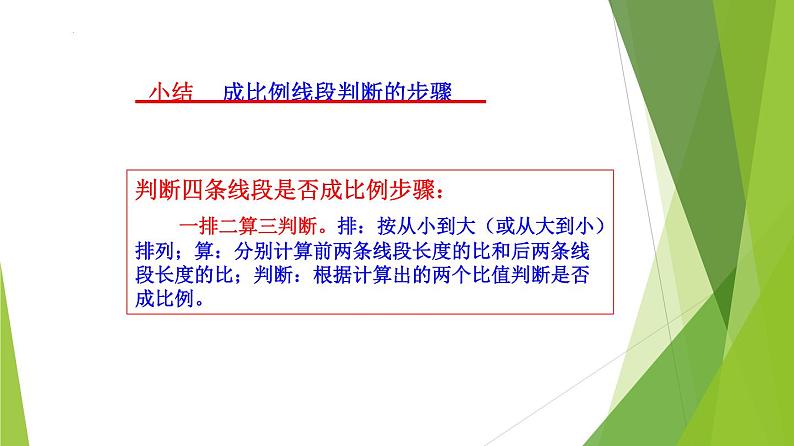 小结 成比例线段判断的步骤

判断四条线段是否成比例步骤：

一排二算三判断。排：按从小到大（或从大到小）排列；算：分别计算前两条线段长度的比和后两条线段长度的比；判断：根据计算出的两个比值判断是否成比例。